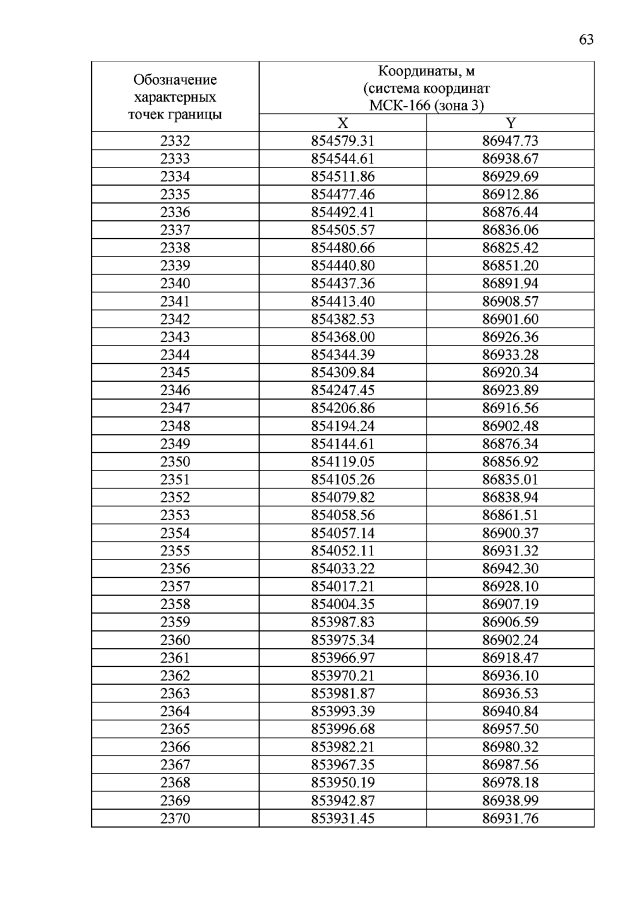 63

| Обозначение характерных точек границы | Координаты, м (система координат МСК-166 (зона 3) | |
|---|---|---|
| | X | Y |
| 2332 | 854579.31 | 86947.73 |
| 2333 | 854544.61 | 86938.67 |
| 2334 | 854511.86 | 86929.69 |
| 2335 | 854477.46 | 86912.86 |
| 2336 | 854492.41 | 86876.44 |
| 2337 | 854505.57 | 86836.06 |
| 2338 | 854480.66 | 86825.42 |
| 2339 | 854440.80 | 86851.20 |
| 2340 | 854437.36 | 86891.94 |
| 2341 | 854413.40 | 86908.57 |
| 2342 | 854382.53 | 86901.60 |
| 2343 | 854368.00 | 86926.36 |
| 2344 | 854344.39 | 86933.28 |
| 2345 | 854309.84 | 86920.34 |
| 2346 | 854247.45 | 86923.89 |
| 2347 | 854206.86 | 86916.56 |
| 2348 | 854194.24 | 86902.48 |
| 2349 | 854144.61 | 86876.34 |
| 2350 | 854119.05 | 86856.92 |
| 2351 | 854105.26 | 86835.01 |
| 2352 | 854079.82 | 86838.94 |
| 2353 | 854058.56 | 86861.51 |
| 2354 | 854057.14 | 86900.37 |
| 2355 | 854052.11 | 86931.32 |
| 2356 | 854033.22 | 86942.30 |
| 2357 | 854017.21 | 86928.10 |
| 2358 | 854004.35 | 86907.19 |
| 2359 | 853987.83 | 86906.59 |
| 2360 | 853975.34 | 86902.24 |
| 2361 | 853966.97 | 86918.47 |
| 2362 | 853970.21 | 86936.10 |
| 2363 | 853981.87 | 86936.53 |
| 2364 | 853993.39 | 86940.84 |
| 2365 | 853996.68 | 86957.50 |
| 2366 | 853982.21 | 86980.32 |
| 2367 | 853967.35 | 86987.56 |
| 2368 | 853950.19 | 86978.18 |
| 2369 | 853942.87 | 86938.99 |
| 2370 | 853931.45 | 86931.76 |